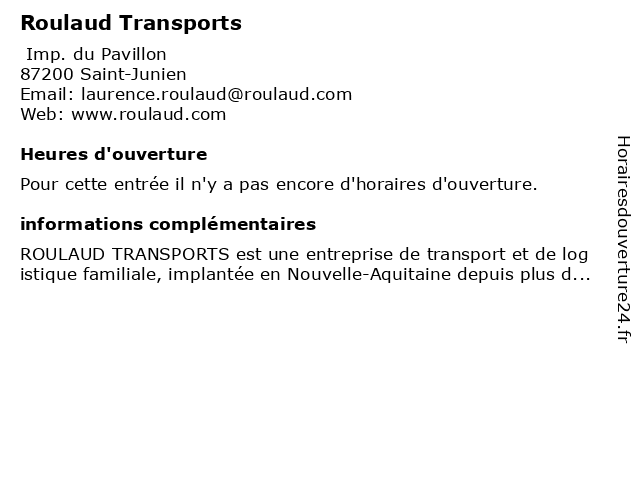 Roulaud Transports

Imp. du Pavillon
87200 Saint-Junien
Email: laurence.roulaud@roulaud.com
Web: www.roulaud.com

Heures d'ouverture

Pour cette entrée il n'y a pas encore d'horaires d'ouverture.

informations complémentaires

ROULAUD TRANSPORTS est une entreprise de transport et de logistique familiale, implantée en Nouvelle-Aquitaine depuis plus d...

Horairesdouverture24.fr